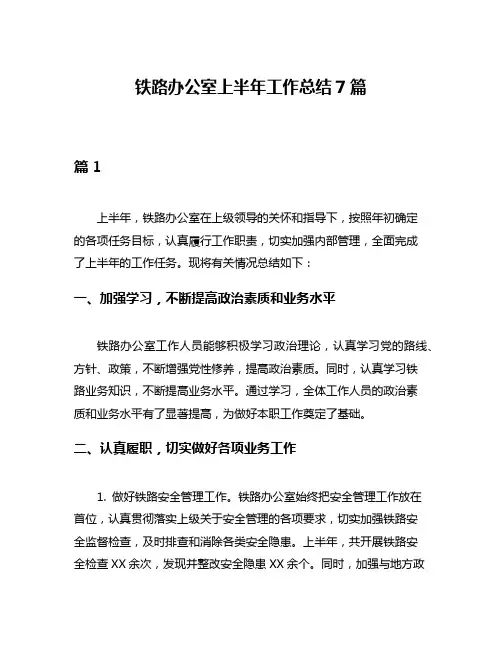 铁路办公室上半年工作总结7篇

篇1

上半年，铁路办公室在上级领导的关怀和指导下，按照年初确定的各项任务目标，认真履行工作职责，切实加强内部管理，全面完成了上半年的工作任务。现将有关情况总结如下：

一、加强学习，不断提高政治素质和业务水平

铁路办公室工作人员能够积极学习政治理论，认真学习党的路线、方针、政策，不断增强党性修养，提高政治素质。同时，认真学习铁路业务知识，不断提高业务水平。通过学习，全体工作人员的政治素质和业务水平有了显著提高，为做好本职工作奠定了基础。

二、认真履职，切实做好各项业务工作

1. 做好铁路安全管理工作。铁路办公室始终把安全管理工作放在首位，认真贯彻落实上级关于安全管理的各项要求，切实加强铁路安全监督检查，及时排查和消除各类安全隐患。上半年，共开展铁路安全检查XX余次，发现并整改安全隐患XX余个。同时，加强与地方政